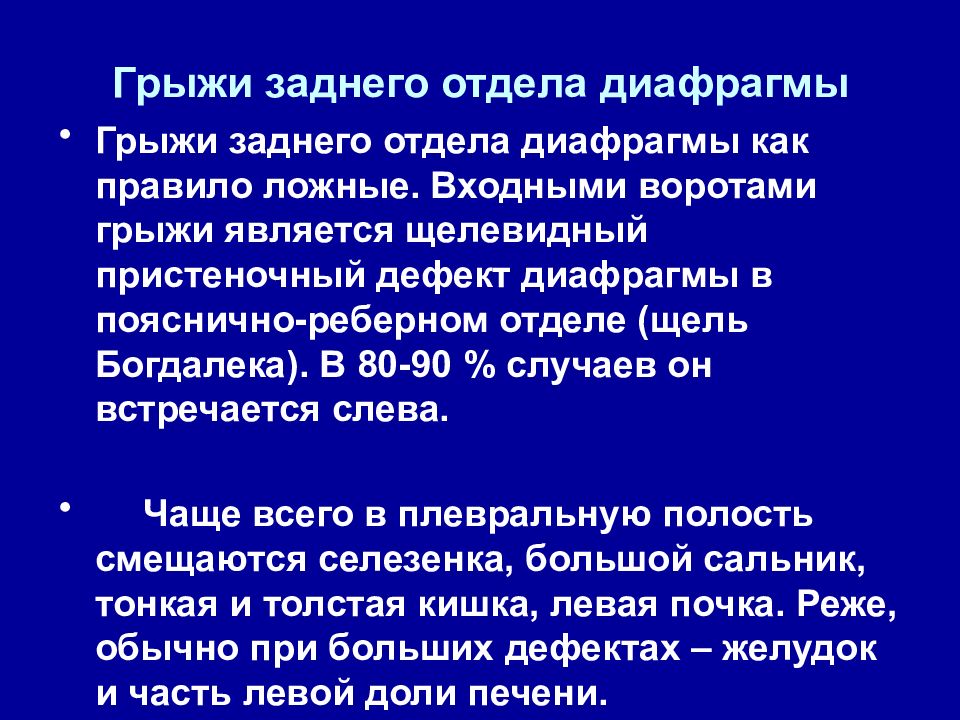 Грыжи заднего отдела диафрагмы

• Грыжи заднего отдела диафрагмы как правило ложные. Входными воротами грыжи является щелевидный пристеночный дефект диафрагмы в пояснично-реберном отделе (щель Богдалека). В 80-90 % случаев он встречается слева.

• Чаще всего в плевральную полость смещаются селезенка, большой сальник, тонкая и толстая кишка, левая почка. Реже, обычно при больших дефектах – желудок и часть левой доли печени.